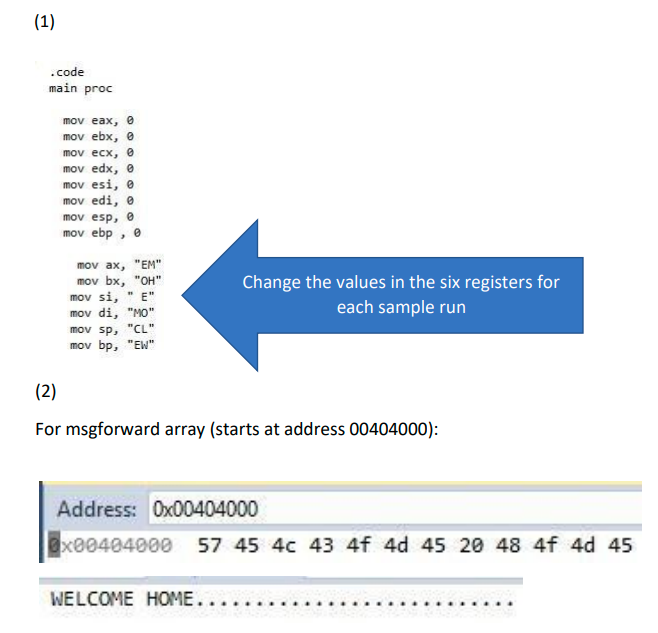 (1)

.code
main proc

mov eax, 0
mov ebx, 0
mov ecx, 0
mov edx, 0
mov esi, 0
mov edi, 0
mov esp, 0
mov ebp , 0

mov ax, "EM"
mov bx, "OH"
mov si, " E"
mov di, "MO"
mov sp, "CL"
mov bp, "EW"

Change the values in the six registers for each sample run

(2)

For msgforward array (starts at address 00404000):

Address: 0x00404000
0x00404000 57 45 4c 43 4f 4d 45 20 48 4f 4d 45

WELCOME HOME............................